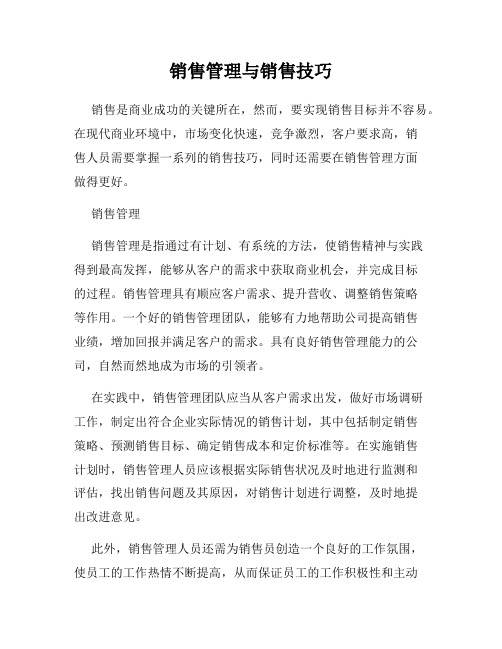 销售管理与销售技巧

销售是商业成功的关键所在，然而，要实现销售目标并不容易。在现代商业环境中，市场变化快速，竞争激烈，客户要求高，销售人员需要掌握一系列的销售技巧，同时还需要在销售管理方面做得更好。

销售管理

销售管理是指通过有计划、有系统的方法，使销售精神与实践得到最高发挥，能够从客户的需求中获取商业机会，并完成目标的过程。销售管理具有顺应客户需求、提升营收、调整销售策略等作用。一个好的销售管理团队，能够有力地帮助公司提高销售业绩，增加回报并满足客户的需求。具有良好销售管理能力的公司，自然而然地成为市场的引领者。

在实践中，销售管理团队应当从客户需求出发，做好市场调研工作，制定出符合企业实际情况的销售计划，其中包括制定销售策略、预测销售目标、确定销售成本和定价标准等。在实施销售计划时，销售管理人员应该根据实际销售状况及时地进行监测和评估，找出销售问题及其原因，对销售计划进行调整，及时地提出改进意见。

此外，销售管理人员还需为销售员创造一个良好的工作氛围，使员工的工作热情不断提高，从而保证员工的工作积极性和主动